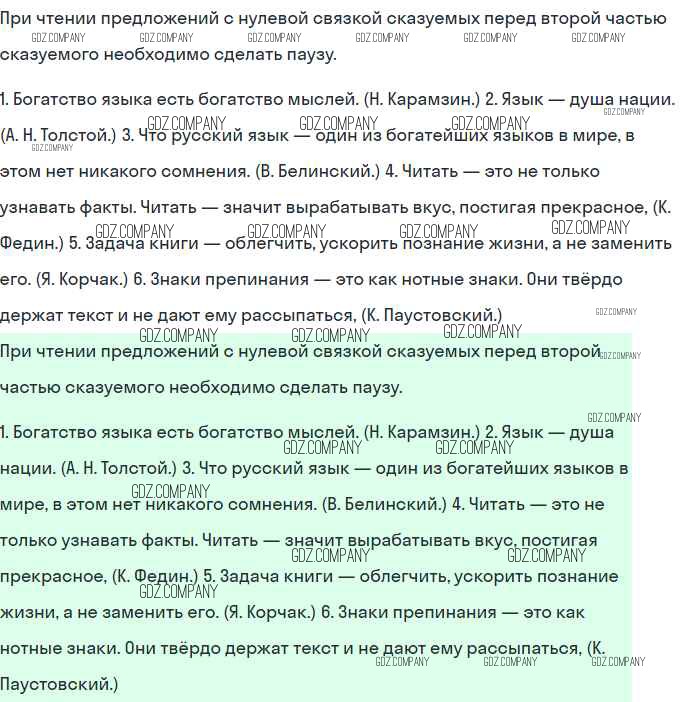 При чтении предложений с нулевой связкой сказуемых перед второй частью сказуемого необходимо сделать паузу.

1. Богатство языка есть богатство мыслей. (Н. Карамзин.) 2. Язык — душа нации. (А. Н. Толстой.) 3. Что русский язык — один из богатейших языков в мире, в этом нет никакого сомнения. (В. Белинский.) 4. Читать — это не только узнавать факты. Читать — значит вырабатывать вкус, постигая прекрасное, (К. Федин.) 5. Задача книги — облегчить, ускорить познание жизни, а не заменить его. (Я. Корчак.) 6. Знаки препинания — это как нотные знаки. Они твёрдо держат текст и не дают ему рассыпаться, (К. Паустовский.)

При чтении предложений с нулевой связкой сказуемых перед второй частью сказуемого необходимо сделать паузу.

1. Богатство языка есть богатство мыслей. (Н. Карамзин.) 2. Язык — душа нации. (А. Н. Толстой.) 3. Что русский язык — один из богатейших языков в мире, в этом нет никакого сомнения. (В. Белинский.) 4. Читать — это не только узнавать факты. Читать — значит вырабатывать вкус, постигая прекрасное, (К. Федин.) 5. Задача книги — облегчить, ускорить познание жизни, а не заменить его. (Я. Корчак.) 6. Знаки препинания — это как нотные знаки. Они твёрдо держат текст и не дают ему рассыпаться, (К. Паустовский.)

GDZ.COMPANY